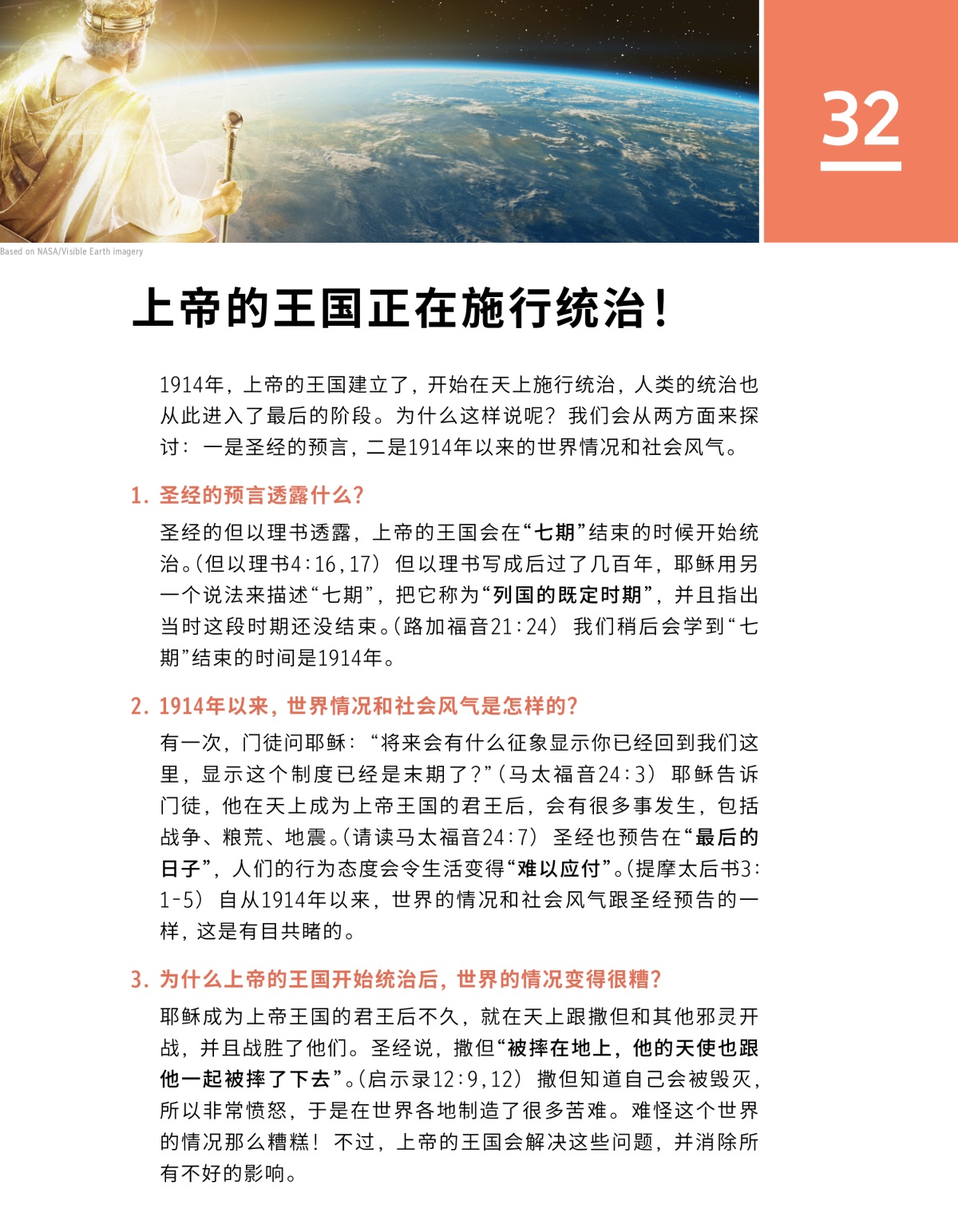 32

Based on NASA/Visible Earth imagery

上帝的王国正在施行统治！

1914年，上帝的王国建立了，开始在天上施行统治，人类的统治也从此进入了最后的阶段。为什么这样说呢？我们会从两方面来探讨：一是圣经的预言，二是1914年以来的世界情况和社会风气。

1. 圣经的预言透露什么？

圣经的但以理书透露，上帝的王国会在“七期”结束的时候开始统治。（但以理书4:16,17）但以理书写成后过了几百年，耶稣用另一个说法来描述“七期”，把它称为“列国的既定时期”，并且指出当时这段时期还没结束。（路加福音21:24）我们稍后会学到“七期”结束的时间是1914年。

2. 1914年以来，世界情况和社会风气是怎样的？

有一次，门徒问耶稣：“将来会有什么征象显示你已经回到我们这里，显示这个制度已经是末期了？”（马太福音24:3）耶稣告诉门徒，他在天上成为上帝王国的君王后，会有很多事发生，包括战争、粮荒、地震。（请读马太福音24:7）圣经也预告在“最后的日子”，人们的行为态度会令生活变得“难以应付”。（提摩太后书3:1-5）自从1914年以来，世界的情况和社会风气跟圣经预告的一样，这是有目共睹的。

3. 为什么上帝的王国开始统治后，世界的情况变得很糟？

耶稣成为上帝王国的君王后不久，就在天上跟撒但和其他邪灵开战，并且战胜了他们。圣经说，撒但“被摔在地上，他的天使也跟他一起被摔了下去”。（启示录12:9,12）撒但知道自己会被毁灭，所以非常愤怒，于是在世界各地制造了很多苦难。难怪这个世界的情况那么糟糕！不过，上帝的王国会解决这些问题，并消除所有不好的影响。